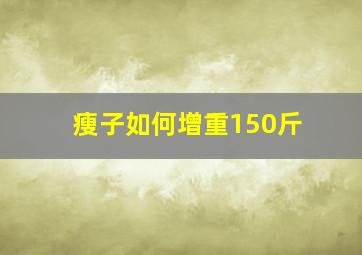 瘦子如何增重150斤